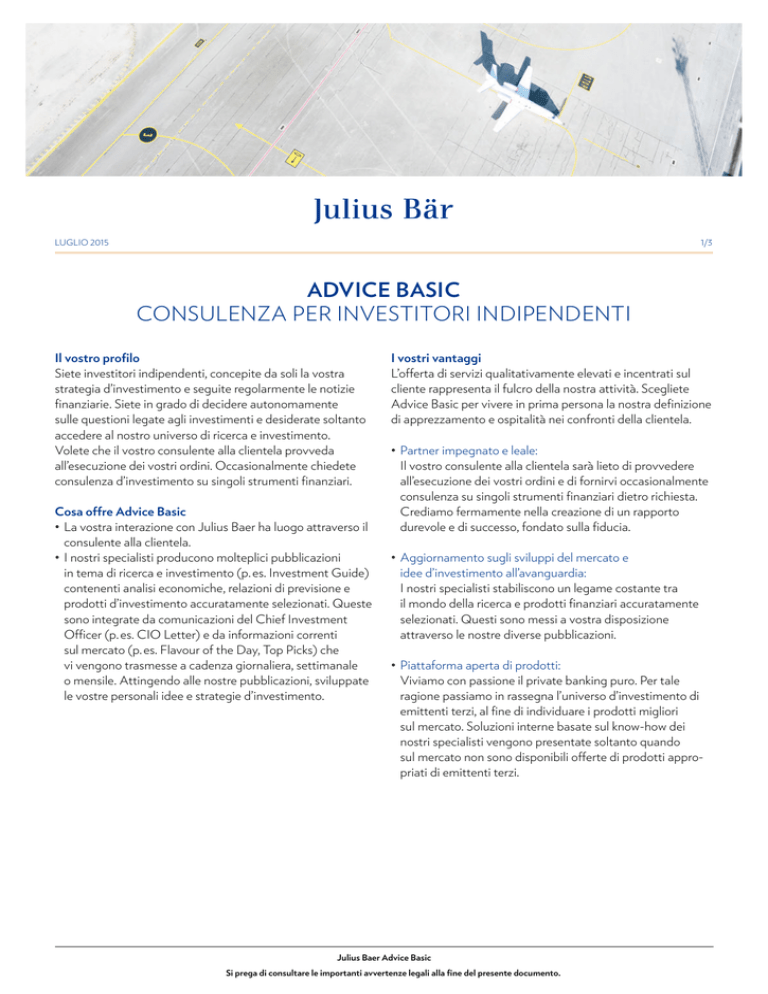 Julius Bär

LUGLIO 2015

1/3

ADVICE BASIC
CONSULENZA PER INVESTITORI INDIPENDENTI

Il vostro profilo
Siete investitori indipendenti, concepite da soli la vostra strategia d'investimento e seguite regolarmente le notizie finanziarie. Siete in grado di decidere autonomamente sulle questioni legate agli investimenti e desiderate soltanto accedere al nostro universo di ricerca e investimento. Volete che il vostro consulente alla clientela provveda all'esecuzione dei vostri ordini. Occasionalmente chiedete consulenza d'investimento su singoli strumenti finanziari.

Cosa offre Advice Basic
• La vostra interazione con Julius Baer ha luogo attraverso il consulente alla clientela.
• I nostri specialisti producono molteplici pubblicazioni in tema di ricerca e investimento (p. es. Investment Guide) contenenti analisi economiche, relazioni di previsione e prodotti d'investimento accuratamente selezionati. Queste sono integrate da comunicazioni del Chief Investment Officer (p. es. CIO Letter) e da informazioni correnti sul mercato (p. es. Flavour of the Day, Top Picks) che vi vengono trasmesse a cadenza giornaliera, settimanale o mensile. Attingendo alle nostre pubblicazioni, sviluppate le vostre personali idee e strategie d'investimento.

I vostri vantaggi
L'offerta di servizi qualitativamente elevati e incentrati sul cliente rappresenta il fulcro della nostra attività. Scegliete Advice Basic per vivere in prima persona la nostra definizione di apprezzamento e ospitalità nei confronti della clientela.

• Partner impegnato e leale:
Il vostro consulente alla clientela sarà lieto di provvedere all'esecuzione dei vostri ordini e di fornirvi occasionalmente consulenza su singoli strumenti finanziari dietro richiesta. Crediamo fermamente nella creazione di un rapporto durevole e di successo, fondato sulla fiducia.

• Aggiornamento sugli sviluppi del mercato e idee d'investimento all'avanguardia:
I nostri specialisti stabiliscono un legame costante tra il mondo della ricerca e prodotti finanziari accuratamente selezionati. Questi sono messi a vostra disposizione attraverso le nostre diverse pubblicazioni.

• Piattaforma aperta di prodotti:
Viviamo con passione il private banking puro. Per tale ragione passiamo in rassegna l'universo d'investimento di emittenti terzi, al fine di individuare i prodotti migliori sul mercato. Soluzioni interne basate sul know-how dei nostri specialisti vengono presentate soltanto quando sul mercato non sono disponibili offerte di prodotti appropriati di emittenti terzi.

Julius Baer Advice Basic
Si prega di consultare le importanti avvertenze legali alla fine del presente documento.